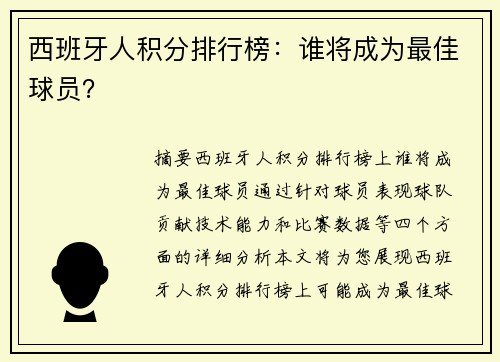 西班牙人积分排行榜：谁将成为最佳球员？

摘要西班牙人积分排行榜上谁将成为最佳球员通过针对球员表现球队贡献技术能力和比赛数据等四个方面的详细分析本文将为您展现西班牙人积分排行榜上可能成为最佳球